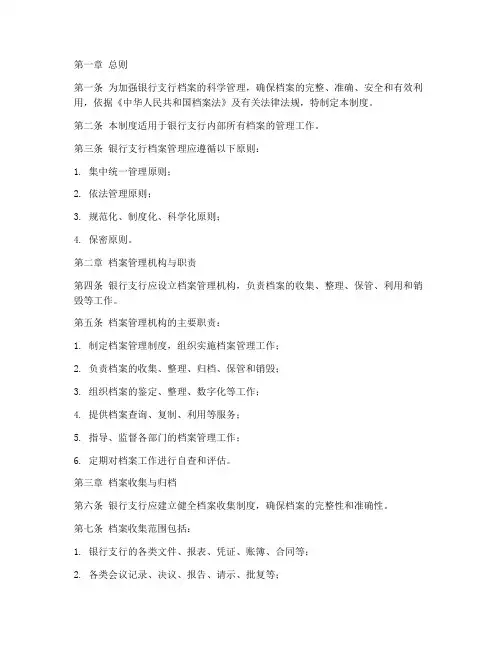 第一章 总则

第一条 为加强银行支行档案的科学管理，确保档案的完整、准确、安全和有效利用，依据《中华人民共和国档案法》及有关法律法规，特制定本制度。

第二条 本制度适用于银行支行内部所有档案的管理工作。

第三条 银行支行档案管理应遵循以下原则：

1. 集中统一管理原则；

2. 依法管理原则；

3. 规范化、制度化、科学化原则；

4. 保密原则。

第二章 档案管理机构与职责

第四条 银行支行应设立档案管理机构，负责档案的收集、整理、保管、利用和销毁等工作。

第五条 档案管理机构的主要职责：

1. 制定档案管理制度，组织实施档案管理工作；

2. 负责档案的收集、整理、归档、保管和销毁；

3. 组织档案的鉴定、整理、数字化等工作；

4. 提供档案查询、复制、利用等服务；

5. 指导、监督各部门的档案管理工作；

6. 定期对档案工作进行自查和评估。

第三章 档案收集与归档

第六条 银行支行应建立健全档案收集制度，确保档案的完整性和准确性。

第七条 档案收集范围包括：

1. 银行支行的各类文件、报表、凭证、账簿、合同等；

2. 各类会议记录、决议、报告、请示、批复等；